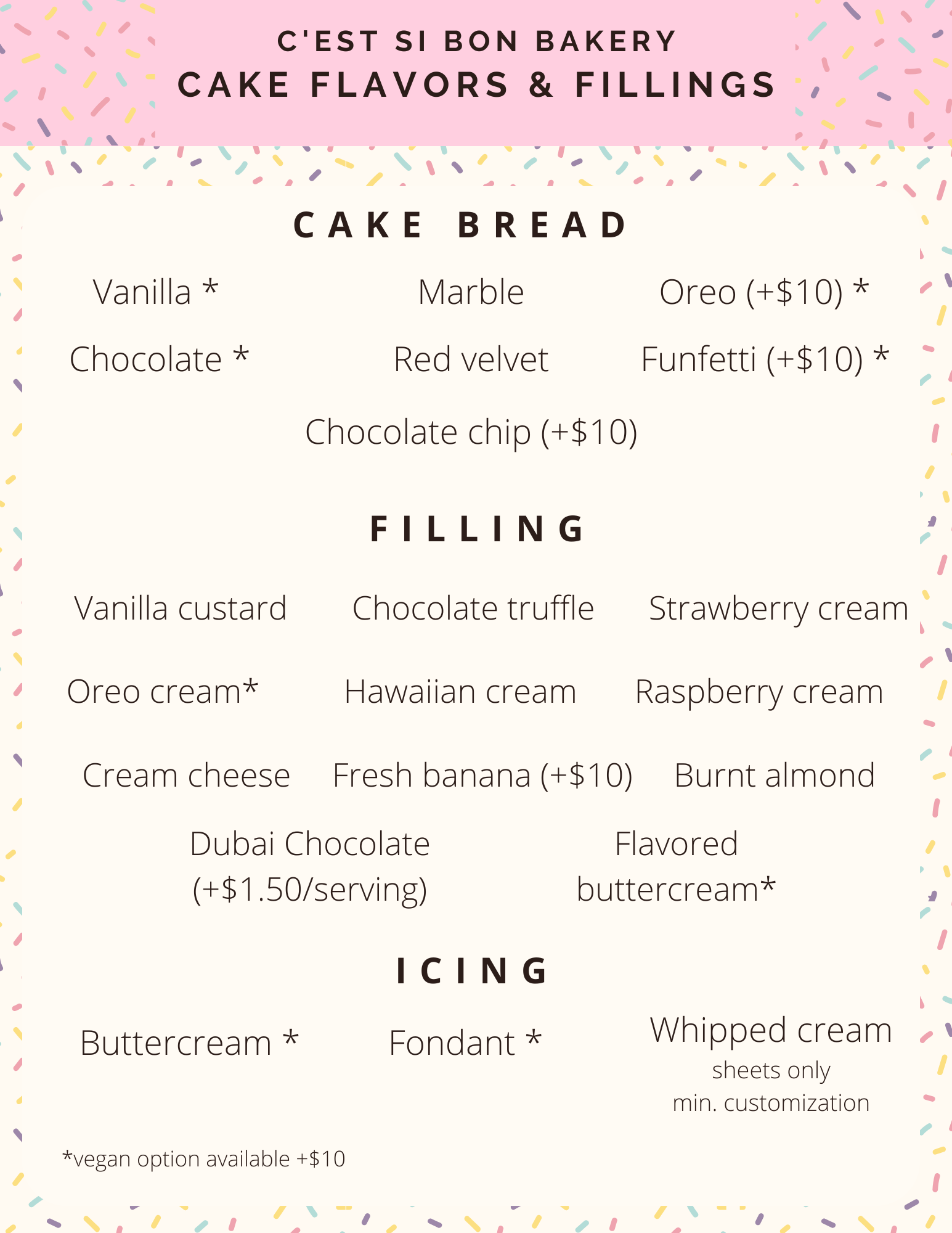 C'EST SI BON BAKERY
CAKE FLAVORS & FILLINGS

CAKE BREAD

Vanilla *
Marble
Oreo (+$10) *
Chocolate *
Red velvet
Funfetti (+$10) *
Chocolate chip (+$10)

FILLING

Vanilla custard
Chocolate truffle
Strawberry cream
Oreo cream*
Hawaiian cream
Raspberry cream
Cream cheese
Fresh banana (+$10)
Burnt almond
Dubai Chocolate (+$1.50/serving)
Flavored buttercream*

ICING

Buttercream *
Fondant *
Whipped cream
sheets only
min. customization

*vegan option available +$10